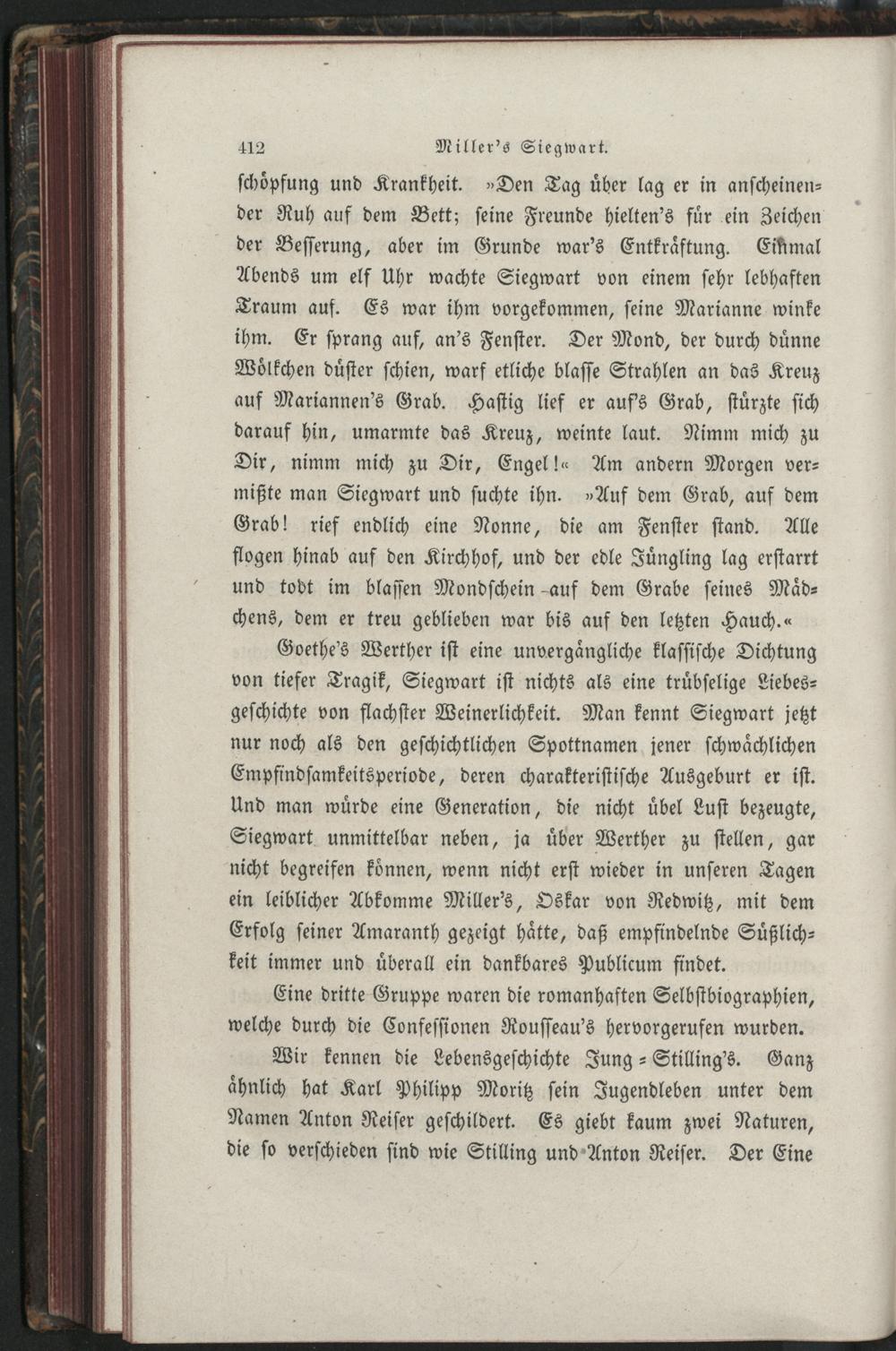 412 Miller's Siegwart.

schöpfung und Krankheit. »Den Tag über lag er in anscheinender Ruh auf dem Bett; seine Freunde hielten's für ein Zeichen der Besserung, aber im Grunde war's Entkräftung. Einmal Abends um elf Uhr wachte Siegwart von einem sehr lebhaften Traum auf. Es war ihm vorgekommen, seine Marianne winke ihm. Er sprang auf, an's Fenster. Der Mond, der durch dünne Wölkchen düster schien, warf etliche blasse Strahlen an das Kreuz auf Mariannen's Grab. Hastig lief er auf's Grab, stürzte sich darauf hin, umarmte das Kreuz, weinte laut. Nimm mich zu Dir, nimm mich zu Dir, Engel!« Am andern Morgen vermißte man Siegwart und suchte ihn. »Auf dem Grab, auf dem Grab! rief endlich eine Nonne, die am Fenster stand. Alle flogen hinab auf den Kirchhof, und der edle Jüngling lag erstarrt und todt im blassen Mondschein auf dem Grabe seines Mädchens, dem er treu geblieben war bis auf den letzten Hauch.«

Goethe's Werther ist eine unvergängliche klassische Dichtung von tiefer Tragik, Siegwart ist nichts als eine trübselige Liebesgeschichte von flachster Weinerlichkeit. Man kennt Siegwart jetzt nur noch als den geschichtlichen Spottnamen jener schwächlichen Empfindsamkeitsperiode, deren charakteristische Ausgeburt er ist. Und man würde eine Generation, die nicht übel Lust bezeugte, Siegwart unmittelbar neben, ja über Werther zu stellen, gar nicht begreifen können, wenn nicht erst wieder in unseren Tagen ein leiblicher Abkomme Miller's, Oskar von Redwitz, mit dem Erfolg seiner Amaranth gezeigt hätte, daß empfindelnde Süßlichkeit immer und überall ein dankbares Publicum findet.

Eine dritte Gruppe waren die romanhaften Selbstbiographien, welche durch die Confessionen Rousseau's hervorgerufen wurden.

Wir kennen die Lebensgeschichte Jung-Stilling's. Ganz ähnlich hat Karl Philipp Moritz sein Jugendleben unter dem Namen Anton Reiser geschildert. Es giebt kaum zwei Naturen, die so verschieden sind wie Stilling und Anton Reiser. Der Eine